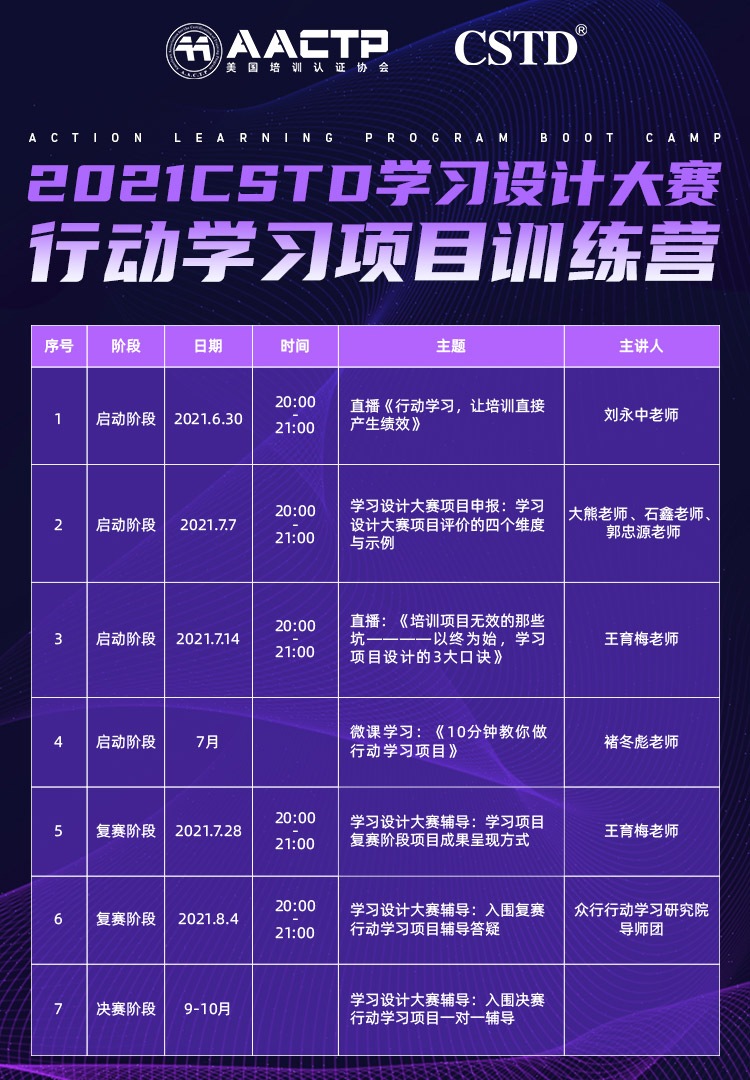 AACTP
美国培训认证协会
CSTD®

ACTION LEARNING PROGRAM BOOT CAMP

2021CSTD学习设计大赛
行动学习项目训练营

| 序号 | 阶段 | 日期 | 时间 | 主题 | 主讲人 |
|---|---|---|---|---|---|
| 1 | 启动阶段 | 2021.6.30 | 20:00 - 21:00 | 直播《行动学习，让培训直接产生绩效》 | 刘永中老师 |
| 2 | 启动阶段 | 2021.7.7 | 20:00 - 21:00 | 学习设计大赛项目申报：学习设计大赛项目评价的四个维度与示例 | 大熊老师、石鑫老师、郭忠源老师 |
| 3 | 启动阶段 | 2021.7.14 | 20:00 - 21:00 | 直播：《培训项目无效的那些坑————以终为始，学习项目设计的3大口诀》 | 王育梅老师 |
| 4 | 启动阶段 | 7月 |  | 微课学习：《10分钟教你做行动学习项目》 | 褚冬彪老师 |
| 5 | 复赛阶段 | 2021.7.28 | 20:00 - 21:00 | 学习设计大赛辅导：学习项目复赛阶段项目成果呈现方式 | 王育梅老师 |
| 6 | 复赛阶段 | 2021.8.4 | 20:00 - 21:00 | 学习设计大赛辅导：入围复赛行动学习项目辅导答疑 | 众行行动学习研究院导师团 |
| 7 | 决赛阶段 | 9-10月 |  | 学习设计大赛辅导：入围决赛行动学习项目一对一辅导 |  |